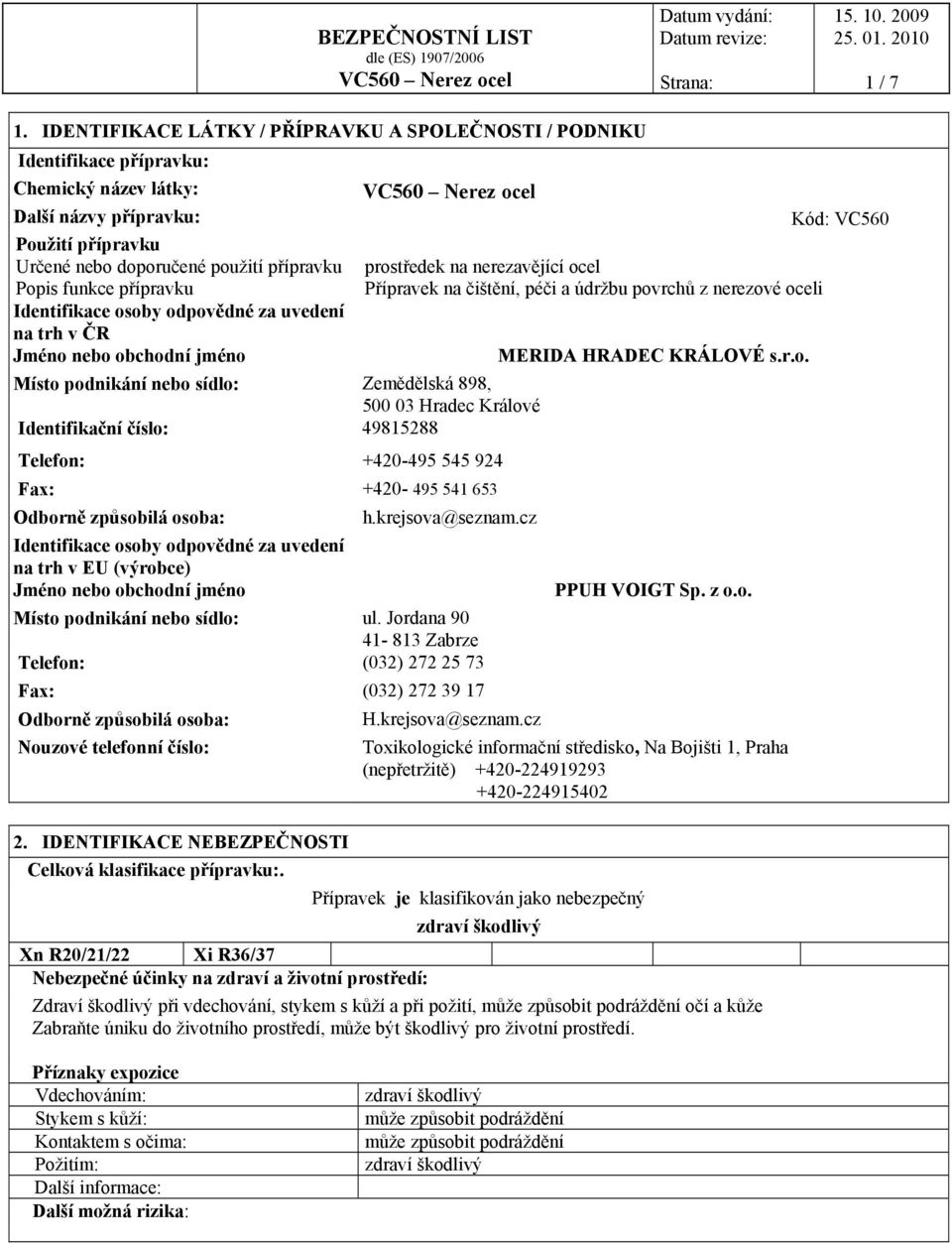 BEZPEČNOSTNÍ LIST
dle (ES) 1907/2006
VC560 – Nerez ocel

Datum vydání: 15. 10. 2009
Datum revize: 25. 01. 2010
Strana: 1 / 7

1. IDENTIFIKACE LÁTKY / PŘÍPRAVKU A SPOLEČNOSTI / PODNIKU

Identifikace přípravku:
Chemický název látky: VC560 – Nerez ocel
Další názvy přípravku: Kód: VC560
Použití přípravku
Určené nebo doporučené použití přípravku prostředek na nerezavějící ocel
Popis funkce přípravku Přípravek na čištění, péči a údržbu povrchů z nerezové oceli
Identifikace osoby odpovědné za uvedení na trh v ČR
Jméno nebo obchodní jméno MERIDA HRADEC KRÁLOVÉ s.r.o.
Místo podnikání nebo sídlo: Zemědělská 898, 500 03 Hradec Králové
Identifikační číslo: 49815288
Telefon: +420-495 545 924
Fax: +420- 495 541 653
Odborně způsobilá osoba: h.krejsova@seznam.cz
Identifikace osoby odpovědné za uvedení na trh v EU (výrobce)
Jméno nebo obchodní jméno PPUH VOIGT Sp. z o.o.
Místo podnikání nebo sídlo: ul. Jordana 90 41- 813 Zabrze
Telefon: (032) 272 25 73
Fax: (032) 272 39 17
Odborně způsobilá osoba: H.krejsova@seznam.cz
Nouzové telefonní číslo: Toxikologické informační středisko, Na Bojišti 1, Praha (nepřetržitě) +420-224919293 +420-224915402

2. IDENTIFIKACE NEBEZPEČNOSTI
Celková klasifikace přípravku:.
Přípravek je klasifikován jako nebezpečný
zdraví škodlivý

| Xn R20/21/22 | Xi R36/37 |
|---|---|

Nebezpečné účinky na zdraví a životní prostředí:
Zdraví škodlivý při vdechování, stykem s kůží a při požití, může způsobit podráždění očí a kůže
Zabraňte úniku do životního prostředí, může být škodlivý pro životní prostředí.

Příznaky expozice
| Vdechováním: | zdraví škodlivý |
|---|---|
| Stykem s kůží: | může způsobit podráždění |
| Kontaktem s očima: | může způsobit podráždění |
| Požitím: | zdraví škodlivý |
| Další informace: | |
| Další možná rizika: | |